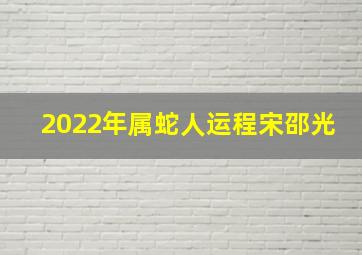 2022年属蛇人运程宋邵光